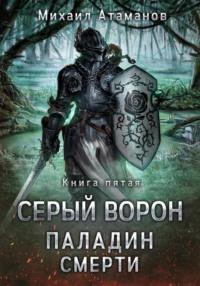 Михаил Атаманов

Книга пятая

СЕРЫЙ ВОРОН

ПАЛАДИН СМЕРТИ